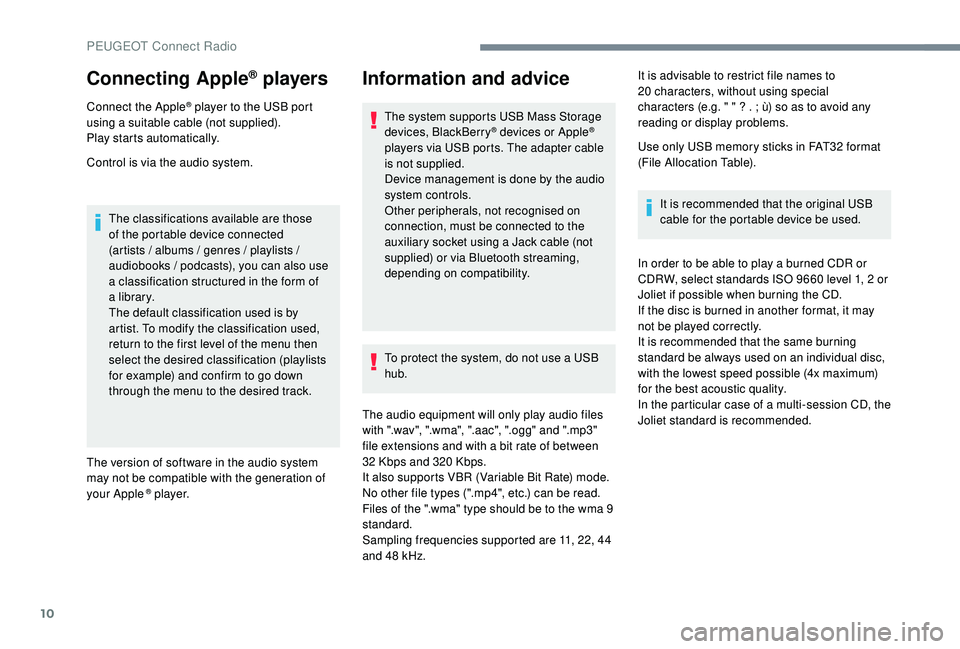 PEUGEOT Connect Radio

Connecting Apple® players

Connect the Apple® player to the USB port using a suitable cable (not supplied).
Play starts automatically.

Control is via the audio system.

The classifications available are those of the portable device connected (artists / albums / genres / playlists / audiobooks / podcasts), you can also use a classification structured in the form of a library.
The default classification used is by artist. To modify the classification used, return to the first level of the menu then select the desired classification (playlists for example) and confirm to go down through the menu to the desired track.

The version of software in the audio system may not be compatible with the generation of your Apple® player.

Information and advice

The system supports USB Mass Storage devices, BlackBerry® devices or Apple® players via USB ports. The adapter cable is not supplied.
Device management is done by the audio system controls.
Other peripherals, not recognised on connection, must be connected to the auxiliary socket using a Jack cable (not supplied) or via Bluetooth streaming, depending on compatibility.

To protect the system, do not use a USB hub.

The audio equipment will only play audio files with ".wav", ".wma", ".aac", ".ogg" and ".mp3" file extensions and with a bit rate of between 32 Kbps and 320 Kbps.
It also supports VBR (Variable Bit Rate) mode.
No other file types (".mp4", etc.) can be read.
Files of the ".wma" type should be to the wma 9 standard.
Sampling frequencies supported are 11, 22, 44 and 48 kHz.

It is advisable to restrict file names to 20 characters, without using special characters (e.g. " " ? . ; ù) so as to avoid any reading or display problems.

Use only USB memory sticks in FAT32 format (File Allocation Table).

It is recommended that the original USB cable for the portable device be used.

In order to be able to play a burned CDR or CDRW, select standards ISO 9660 level 1, 2 or Joliet if possible when burning the CD.
If the disc is burned in another format, it may not be played correctly.
It is recommended that the same burning standard be always used on an individual disc, with the lowest speed possible (4x maximum) for the best acoustic quality.
In the particular case of a multi-session CD, the Joliet standard is recommended.

10

carmanualsonline.info